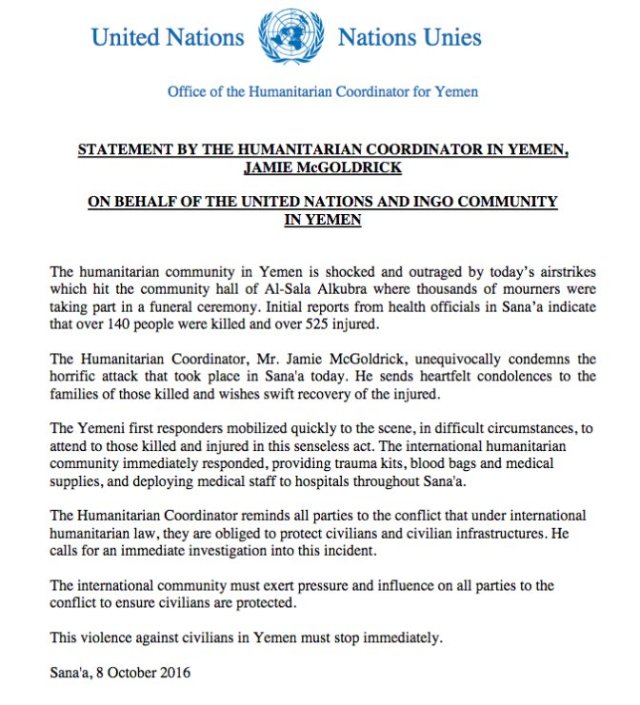 United Nations Nations Unies

Office of the Humanitarian Coordinator for Yemen

STATEMENT BY THE HUMANITARIAN COORDINATOR IN YEMEN, JAMIE McGOLDRICK

ON BEHALF OF THE UNITED NATIONS AND INGO COMMUNITY IN YEMEN

The humanitarian community in Yemen is shocked and outraged by today's airstrikes which hit the community hall of Al-Sala Alkubra where thousands of mourners were taking part in a funeral ceremony. Initial reports from health officials in Sana'a indicate that over 140 people were killed and over 525 injured.

The Humanitarian Coordinator, Mr. Jamie McGoldrick, unequivocally condemns the horrific attack that took place in Sana'a today. He sends heartfelt condolences to the families of those killed and wishes swift recovery of the injured.

The Yemeni first responders mobilized quickly to the scene, in difficult circumstances, to attend to those killed and injured in this senseless act. The international humanitarian community immediately responded, providing trauma kits, blood bags and medical supplies, and deploying medical staff to hospitals throughout Sana'a.

The Humanitarian Coordinator reminds all parties to the conflict that under international humanitarian law, they are obliged to protect civilians and civilian infrastructures. He calls for an immediate investigation into this incident.

The international community must exert pressure and influence on all parties to the conflict to ensure civilians are protected.

This violence against civilians in Yemen must stop immediately.

Sana'a, 8 October 2016